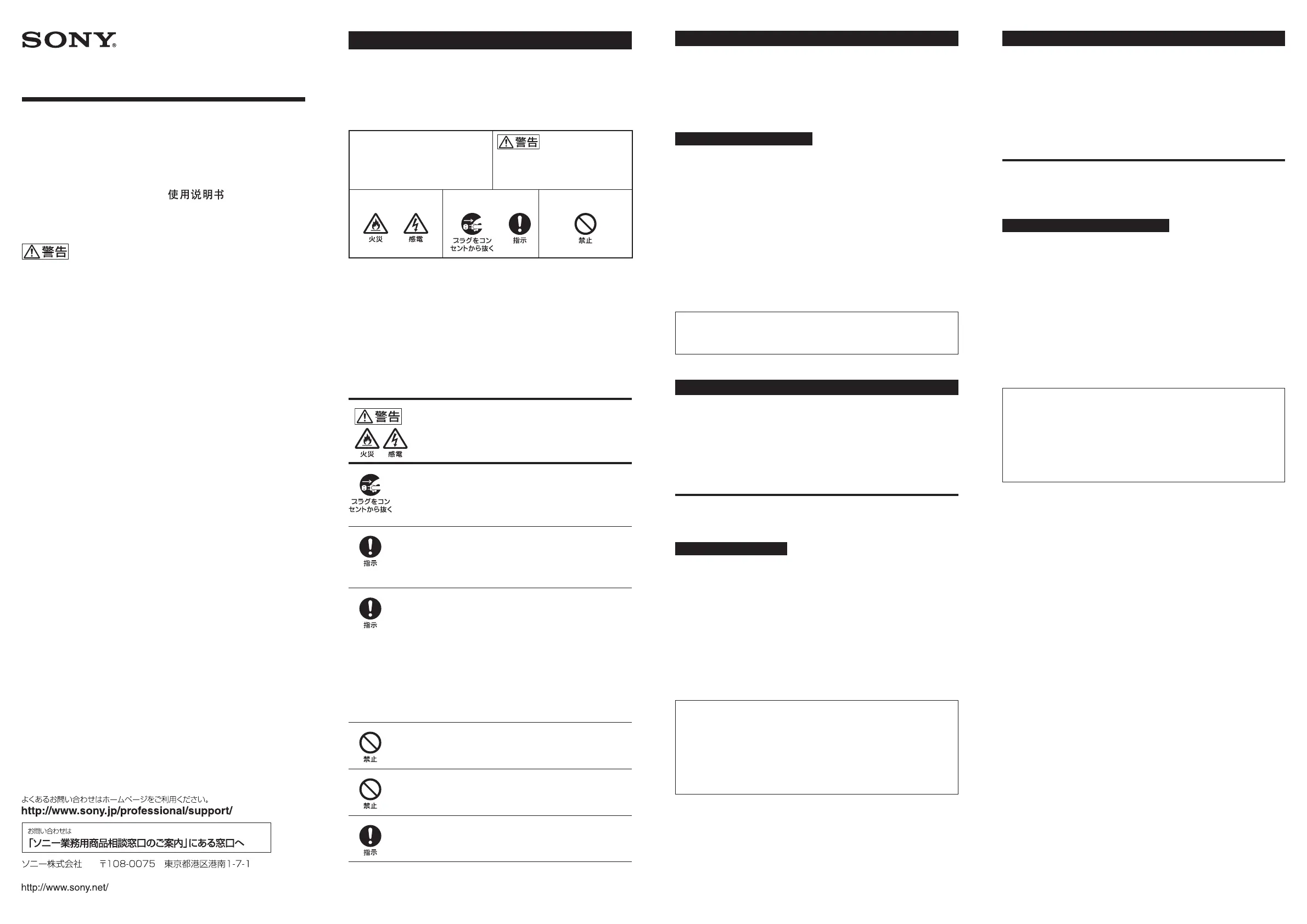 SONY

使用说明书

警告

よくあるお問い合わせはホームページをご利用ください。
http://www.sony.jp/professional/support/

お問い合わせは
「ソニー業務用商品相談窓口のご案内」にある窓口へ

ソニー株式会社　〒108-0075　東京都港区港南1-7-1

http://www.sony.net/

警告

火災　感電

プラグをコンセントから抜く

指示

禁止

警告

火災　感電

プラグをコンセントから抜く

指示

指示

禁止

禁止

指示